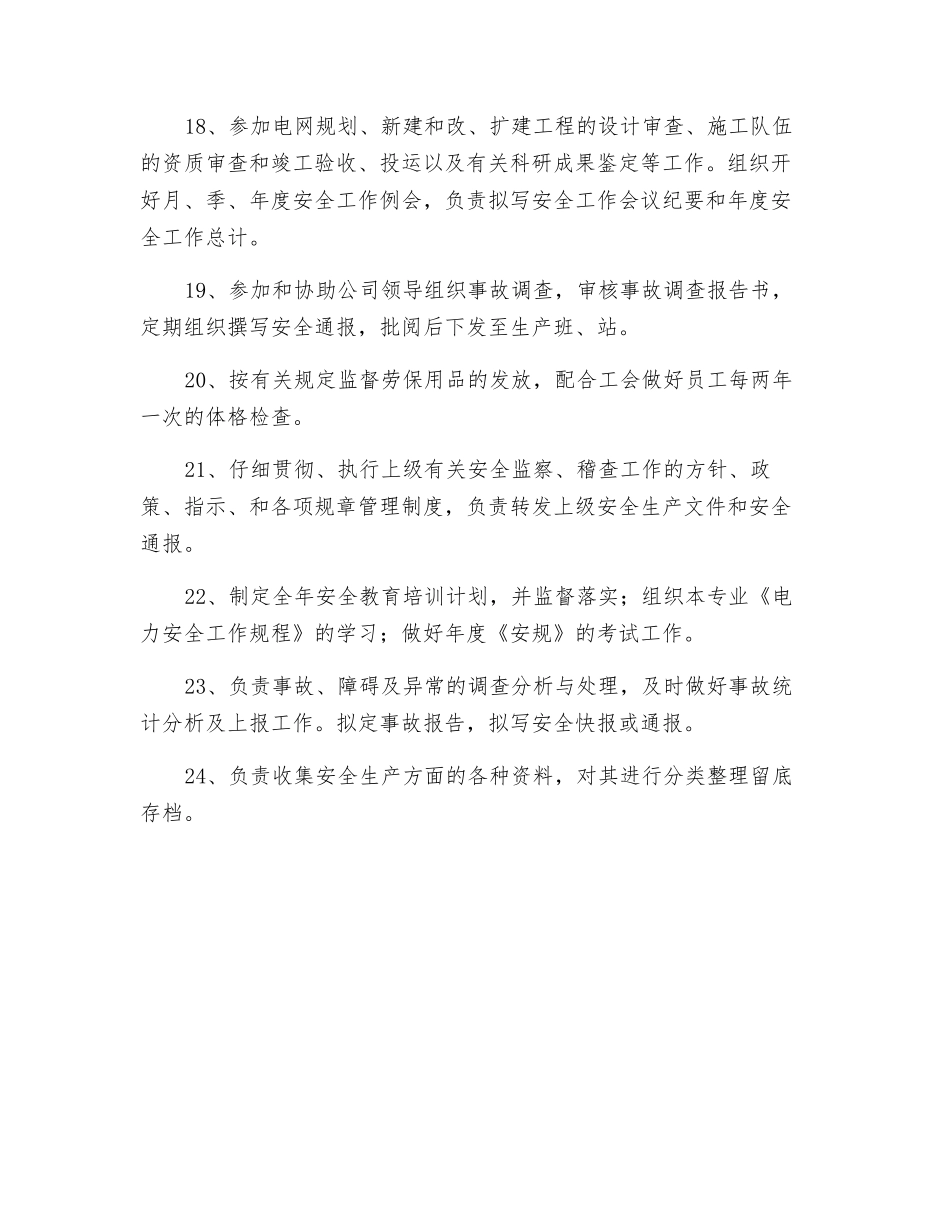 18、参加电网规划、新建和改、扩建工程的设计审查、施工队伍的资质审查和竣工验收、投运以及有关科研成果鉴定等工作。组织开好月、季、年度安全工作例会，负责拟写安全工作会议纪要和年度安全工作总计。

19、参加和协助公司领导组织事故调查，审核事故调查报告书，定期组织撰写安全通报，批阅后下发至生产班、站。

20、按有关规定监督劳保用品的发放，配合工会做好员工每两年一次的体格检查。

21、仔细贯彻、执行上级有关安全监察、稽查工作的方针、政策、指示、和各项规章管理制度，负责转发上级安全生产文件和安全通报。

22、制定全年安全教育培训计划，并监督落实；组织本专业《电力安全工作规程》的学习；做好年度《安规》的考试工作。

23、负责事故、障碍及异常的调查分析与处理，及时做好事故统计分析及上报工作。拟定事故报告，拟写安全快报或通报。

24、负责收集安全生产方面的各种资料，对其进行分类整理留底存档。